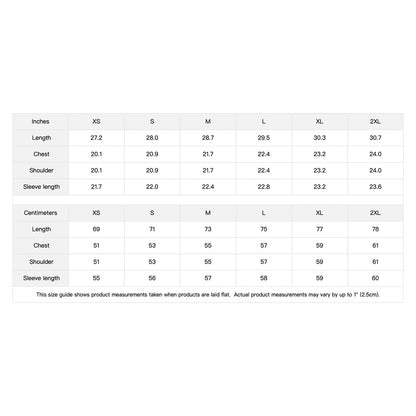 | Inches | XS | S | M | L | XL | 2XL |
|---|---|---|---|---|---|---|
| Length | 27.2 | 28.0 | 28.7 | 29.5 | 30.3 | 30.7 |
| Chest | 20.1 | 20.9 | 21.7 | 22.4 | 23.2 | 24.0 |
| Shoulder | 20.1 | 20.9 | 21.7 | 22.4 | 23.2 | 24.0 |
| Sleeve length | 21.7 | 22.0 | 22.4 | 22.8 | 23.2 | 23.6 |

| Centimeters | XS | S | M | L | XL | 2XL |
|---|---|---|---|---|---|---|
| Length | 69 | 71 | 73 | 75 | 77 | 78 |
| Chest | 51 | 53 | 55 | 57 | 59 | 61 |
| Shoulder | 51 | 53 | 55 | 57 | 59 | 61 |
| Sleeve length | 55 | 56 | 57 | 58 | 59 | 60 |

This size guide shows product measurements taken when products are laid flat. Actual product measurements may vary by up to 1" (2.5cm).